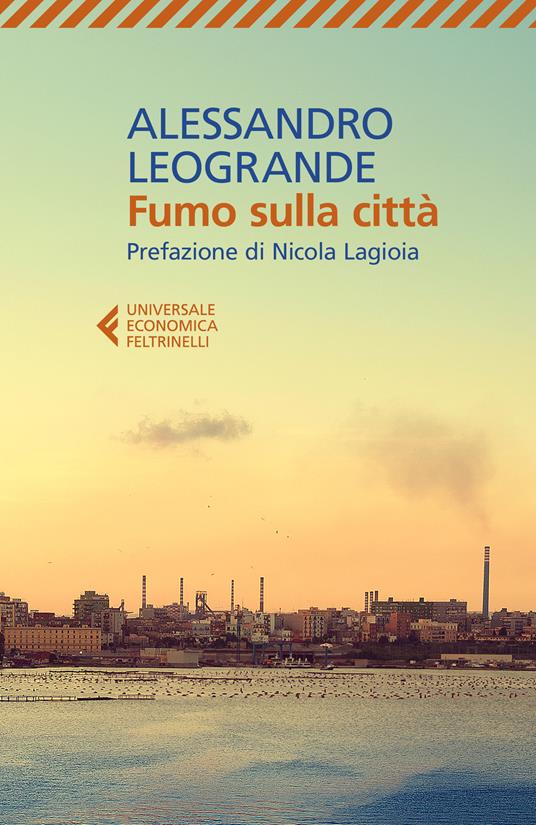 ALESSANDRO
LEOGRANDE
Fumo sulla città
Prefazione di Nicola Lagioia

UNIVERSALE
ECONOMICA
FELTRINELLI